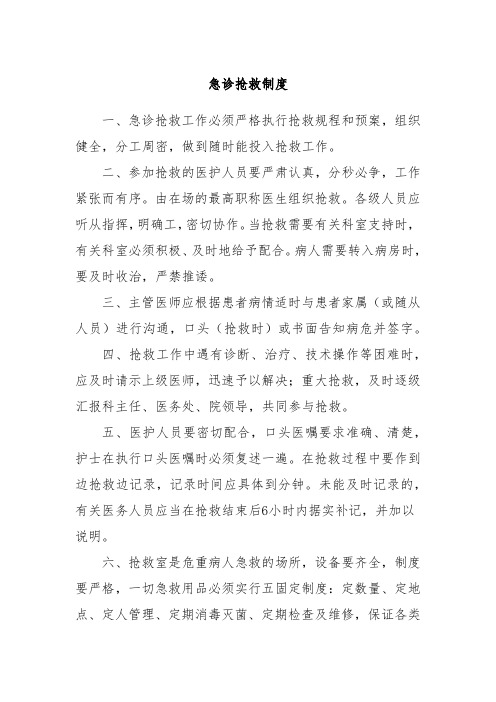 急诊抢救制度

一、急诊抢救工作必须严格执行抢救规程和预案，组织健全，分工周密，做到随时能投入抢救工作。

二、参加抢救的医护人员要严肃认真，分秒必争，工作紧张而有序。由在场的最高职称医生组织抢救。各级人员应听从指挥，明确工，密切协作。当抢救需要有关科室支持时，有关科室必须积极、及时地给予配合。病人需要转入病房时，要及时收治，严禁推诿。

三、主管医师应根据患者病情适时与患者家属（或随从人员）进行沟通，口头（抢救时）或书面告知病危并签字。

四、抢救工作中遇有诊断、治疗、技术操作等困难时，应及时请示上级医师，迅速予以解决；重大抢救，及时逐级汇报科主任、医务处、院领导，共同参与抢救。

五、医护人员要密切配合，口头医嘱要求准确、清楚，护士在执行口头医嘱时必须复述一遍。在抢救过程中要作到边抢救边记录，记录时间应具体到分钟。未能及时记录的，有关医务人员应当在抢救结束后6小时内据实补记，并加以说明。

六、抢救室是危重病人急救的场所，设备要齐全，制度要严格，一切急救用品必须实行五固定制度：定数量、定地点、定人管理、定期消毒灭菌、定期检查及维修，保证各类